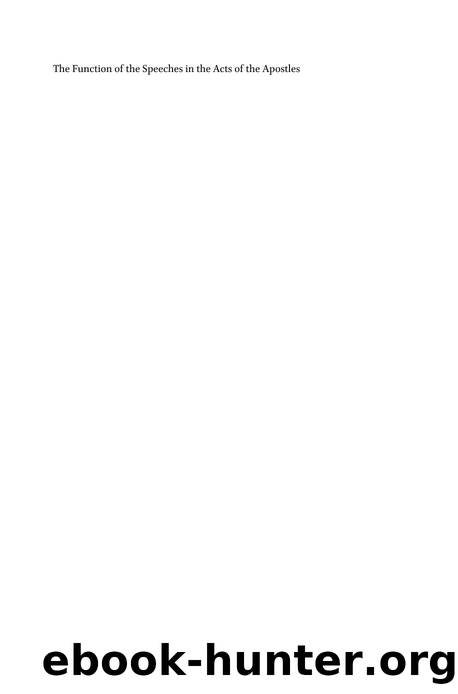 The Function of the Speeches in the Acts of the Apostles

ebook-hunter.org